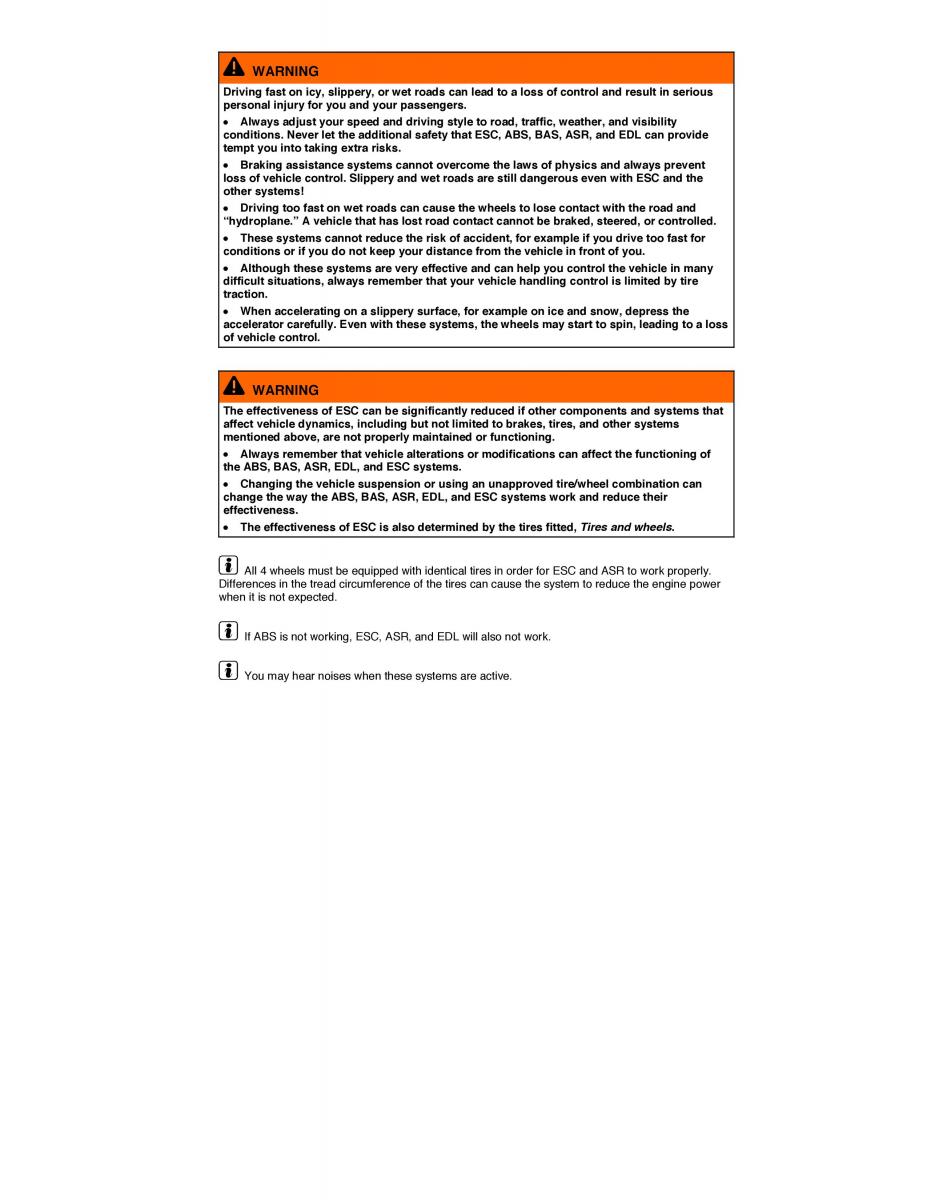 WARNING

Driving fast on icy, slippery, or wet roads can lead to a loss of control and result in serious personal injury for you and your passengers.

• Always adjust your speed and driving style to road, traffic, weather, and visibility conditions. Never let the additional safety that ESC, ABS, BAS, ASR, and EDL can provide tempt you into taking extra risks.

• Braking assistance systems cannot overcome the laws of physics and always prevent loss of vehicle control. Slippery and wet roads are still dangerous even with ESC and the other systems!

• Driving too fast on wet roads can cause the wheels to lose contact with the road and "hydroplane." A vehicle that has lost road contact cannot be braked, steered, or controlled.

• These systems cannot reduce the risk of accident, for example if you drive too fast for conditions or if you do not keep your distance from the vehicle in front of you.

• Although these systems are very effective and can help you control the vehicle in many difficult situations, always remember that your vehicle handling control is limited by tire traction.

• When accelerating on a slippery surface, for example on ice and snow, depress the accelerator carefully. Even with these systems, the wheels may start to spin, leading to a loss of vehicle control.

WARNING

The effectiveness of ESC can be significantly reduced if other components and systems that affect vehicle dynamics, including but not limited to brakes, tires, and other systems mentioned above, are not properly maintained or functioning.

• Always remember that vehicle alterations or modifications can affect the functioning of the ABS, BAS, ASR, EDL, and ESC systems.

• Changing the vehicle suspension or using an unapproved tire/wheel combination can change the way the ABS, BAS, ASR, EDL, and ESC systems work and reduce their effectiveness.

• The effectiveness of ESC is also determined by the tires fitted, Tires and wheels.

All 4 wheels must be equipped with identical tires in order for ESC and ASR to work properly. Differences in the tread circumference of the tires can cause the system to reduce the engine power when it is not expected.

If ABS is not working, ESC, ASR, and EDL will also not work.

You may hear noises when these systems are active.